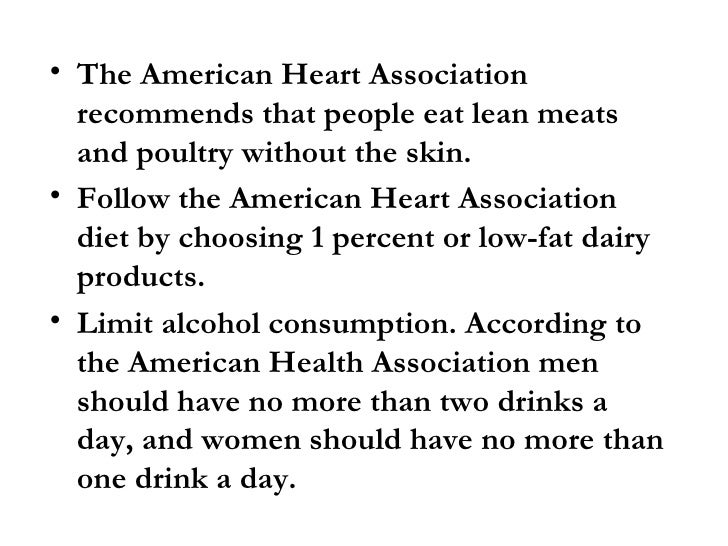 • The American Heart Association recommends that people eat lean meats and poultry without the skin.

• Follow the American Heart Association diet by choosing 1 percent or low-fat dairy products.

• Limit alcohol consumption. According to the American Health Association men should have no more than two drinks a day, and women should have no more than one drink a day.